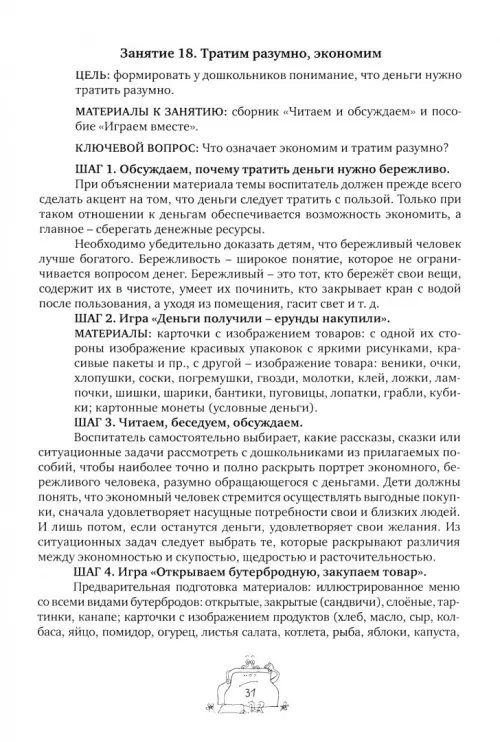 Занятие 18. Тратим разумно, экономим

ЦЕЛЬ: формировать у дошкольников понимание, что деньги нужно тратить разумно.

МАТЕРИАЛЫ К ЗАНЯТИЮ: сборник «Читаем и обсуждаем» и пособие «Играем вместе».

КЛЮЧЕВОЙ ВОПРОС: Что означает экономим и тратим разумно?

ШАГ 1. Обсуждаем, почему тратить деньги нужно бережливо.

При объяснении материала темы воспитатель должен прежде всего сделать акцент на том, что деньги следует тратить с пользой. Только при таком отношении к деньгам обеспечивается возможность экономить, а главное – сберегать денежные ресурсы.

Необходимо убедительно доказать детям, что бережливый человек лучше богатого. Бережливость – широкое понятие, которое не ограничивается вопросом денег. Бережливый – это тот, кто бережёт свои вещи, содержит их в чистоте, умеет их починить, кто закрывает кран с водой после пользования, а уходя из помещения, гасит свет и т. д.

ШАГ 2. Игра «Деньги получили – ерунды накупили».

МАТЕРИАЛЫ: карточки с изображением товаров: с одной их стороны изображение красивых упаковок с яркими рисунками, красивые пакеты и пр., с другой – изображение товара: веники, очки, хлопушки, соски, погремушки, гвозди, молотки, клей, ложки, лампочки, шишки, шарики, бантики, пуговицы, лопатки, грабли, кубики; картонные монеты (условные деньги).

ШАГ 3. Читаем, беседуем, обсуждаем.

Воспитатель самостоятельно выбирает, какие рассказы, сказки или ситуационные задачи рассмотреть с дошкольниками из прилагаемых пособий, чтобы наиболее точно и полно раскрыть портрет экономного, бережливого человека, разумно обращающегося с деньгами. Дети должны понять, что экономный человек стремится осуществлять выгодные покупки, сначала удовлетворяет насущные потребности свои и близких людей. И лишь потом, если останутся деньги, удовлетворяет свои желания. Из ситуационных задач следует выбрать те, которые раскрывают различия между экономностью и скупостью, щедростью и расточительностью.

ШАГ 4. Игра «Открываем бутербродную, закупаем товар».

Предварительная подготовка материалов: иллюстрированное меню со всеми видами бутербродов: открытые, закрытые (сандвичи), слоёные, тартинки, канапе; карточки с изображением продуктов (хлеб, масло, сыр, колбаса, яйцо, помидор, огурец, листья салата, котлета, рыба, яблоки, капуста,

31